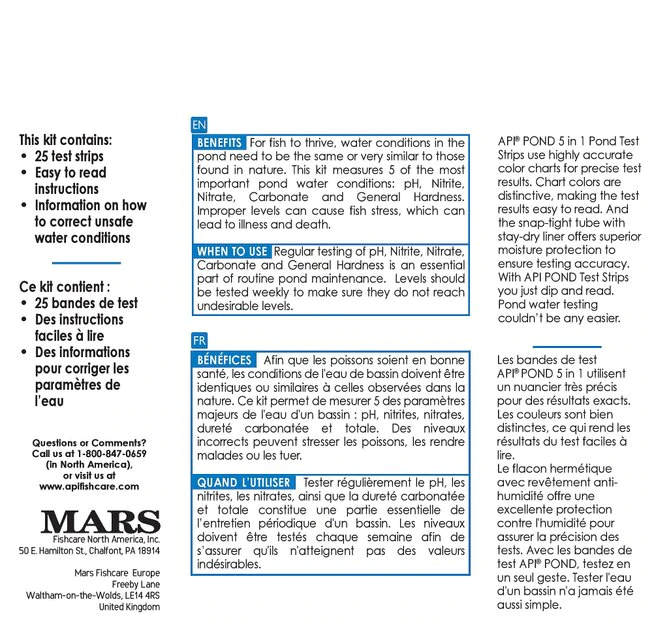 This kit contains:
• 25 test strips
• Easy to read instructions
• Information on how to correct unsafe water conditions

Ce kit contient :
• 25 bandes de test
• Des instructions faciles à lire
• Des informations pour corriger les paramètres de l'eau

Questions or Comments? Call us at 1-800-847-0659 (in North America), or visit us at www.apifishcare.com

MARS
Fishcare North America, Inc.
50 E. Hamilton St., Chalfont, PA 18914

Mars Fishcare Europe
Freeby Lane
Waltham-on-the-Wolds, LE14 4RS
United Kingdom

EN

BENEFITS For fish to thrive, water conditions in the pond need to be the same or very similar to those found in nature. This kit measures 5 of the most important pond water conditions: pH, Nitrite, Nitrate, Carbonate and General Hardness. Improper levels can cause fish stress, which can lead to illness and death.

WHEN TO USE Regular testing of pH, Nitrite, Nitrate, Carbonate and General Hardness is an essential part of routine pond maintenance. Levels should be tested weekly to make sure they do not reach undesirable levels.

FR

BÉNÉFICES Afin que les poissons soient en bonne santé, les conditions de l'eau de bassin doivent être identiques ou similaires à celles observées dans la nature. Ce kit permet de mesurer 5 des paramètres majeurs de l'eau d'un bassin : pH, nitrites, nitrates, dureté carbonatée et totale. Des niveaux incorrects peuvent stresser les poissons, les rendre malades ou les tuer.

QUAND L'UTILISER Tester régulièrement le pH, les nitrites, les nitrates, ainsi que la dureté carbonatée et totale constitue une partie essentielle de l'entretien périodique d'un bassin. Les niveaux doivent être testés chaque semaine afin de s'assurer qu'ils n'atteignent pas des valeurs indésirables.

API® POND 5 in 1 Pond Test Strips use highly accurate color charts for precise test results. Chart colors are distinctive, making the test results easy to read. And the snap-tight tube with stay-dry liner offers superior moisture protection to ensure testing accuracy. With API POND Test Strips you just dip and read. Pond water testing couldn't be any easier.

Les bandes de test API® POND 5 in 1 utilisent un nuancier très précis pour des résultats exacts. Les couleurs sont bien distinctes, ce qui rend les résultats du test faciles à lire.
Le flacon hermétique avec revêtement anti-humidité offre une excellente protection contre l'humidité pour assurer la précision des tests. Avec les bandes de test API® POND, testez en un seul geste. Tester l'eau d'un bassin n'a jamais été aussi simple.